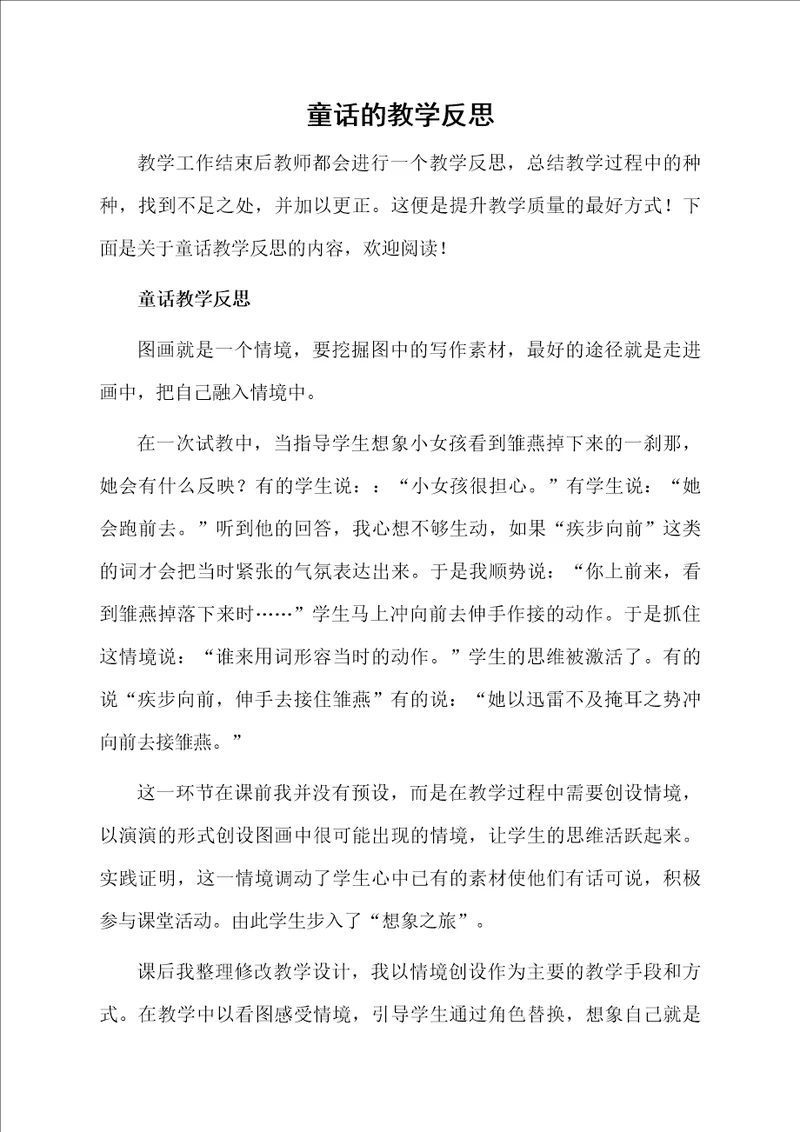 童话的教学反思

教学工作结束后教师都会进行一个教学反思，总结教学过程中的种种，找到不足之处，并加以更正。这便是提升教学质量的最好方式！下面是关于童话教学反思的内容，欢迎阅读！

童话教学反思

图画就是一个情境，要挖掘图中的写作素材，最好的途径就是走进画中，把自己融入情境中。

在一次试教中，当指导学生想象小女孩看到雏燕掉下来的一刹那，她会有什么反映？有的学生说：：“小女孩很担心。”有学生说：“她会跑前去。”听到他的回答，我心想不够生动，如果“疾步向前”这类的词才会把当时紧张的气氛表达出来。于是我顺势说：“你上前来，看到雏燕掉落下来时……”学生马上冲向前去伸手作接的动作。于是抓住这情境说：“谁来用词形容当时的动作。”学生的思维被激活了。有的说“疾步向前，伸手去接住雏燕”有的说：“她以迅雷不及掩耳之势冲向前去接雏燕。”

这一环节在课前我并没有预设，而是在教学过程中需要创设情境，以演演的形式创设图画中很可能出现的情境，让学生的思维活跃起来。实践证明，这一情境调动了学生心中已有的素材使他们有话可说，积极参与课堂活动。由此学生步入了“想象之旅”。

课后我整理修改教学设计，我以情境创设作为主要的教学手段和方式。在教学中以看图感受情境，引导学生通过角色替换，想象自己就是